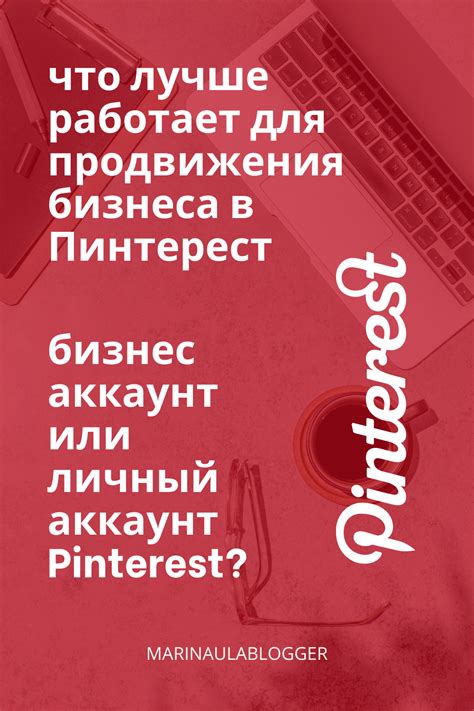 что лучше работает для продвижения бизнеса в Пинтерест

бизнес аккаунт или личный аккаунт Pinterest?

Pinterest

MARINAULABLOGGER